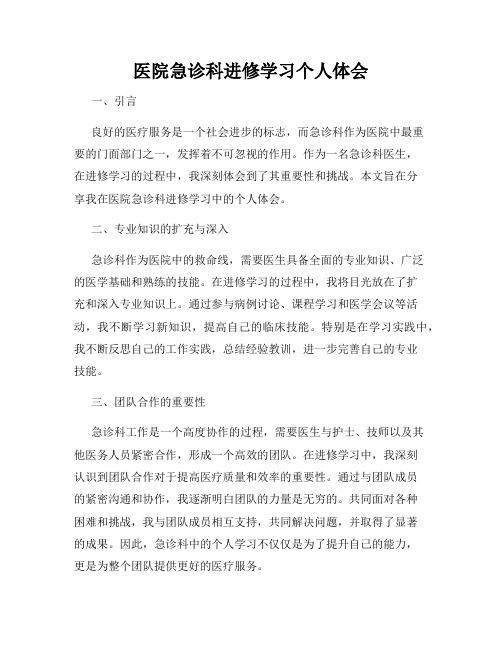 医院急诊科进修学习个人体会

一、引言

良好的医疗服务是一个社会进步的标志，而急诊科作为医院中最重要的门面部门之一，发挥着不可忽视的作用。作为一名急诊科医生，在进修学习的过程中，我深刻体会到了其重要性和挑战。本文旨在分享我在医院急诊科进修学习中的个人体会。

二、专业知识的扩充与深入

急诊科作为医院中的救命线，需要医生具备全面的专业知识、广泛的医学基础和熟练的技能。在进修学习的过程中，我将目光放在了扩充和深入专业知识上。通过参与病例讨论、课程学习和医学会议等活动，我不断学习新知识，提高自己的临床技能。特别是在学习实践中，我不断反思自己的工作实践，总结经验教训，进一步完善自己的专业技能。

三、团队合作的重要性

急诊科工作是一个高度协作的过程，需要医生与护士、技师以及其他医务人员紧密合作，形成一个高效的团队。在进修学习中，我深刻认识到团队合作对于提高医疗质量和效率的重要性。通过与团队成员的紧密沟通和协作，我逐渐明白团队的力量是无穷的。共同面对各种困难和挑战，我与团队成员相互支持，共同解决问题，并取得了显著的成果。因此，急诊科中的个人学习不仅仅是为了提升自己的能力，更是为整个团队提供更好的医疗服务。